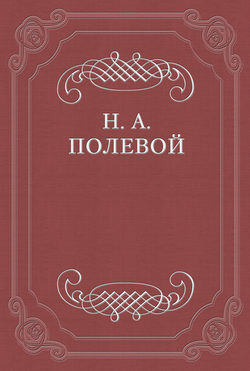 Н. А.
ПОЛЕВОЙ